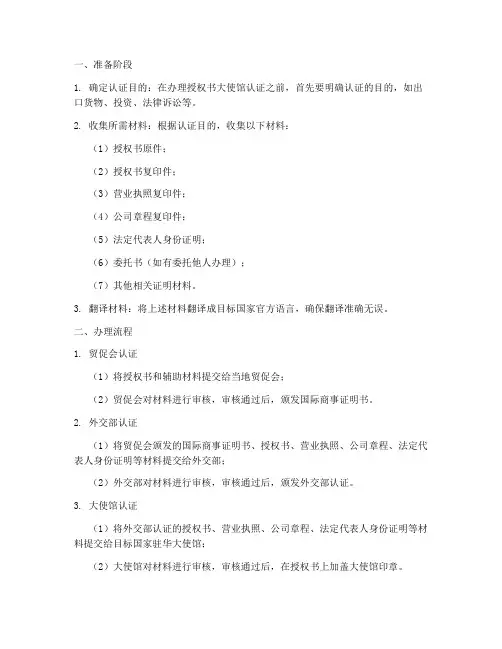 一、准备阶段

1. 确定认证目的：在办理授权书大使馆认证之前，首先要明确认证的目的，如出口货物、投资、法律诉讼等。

2. 收集所需材料：根据认证目的，收集以下材料：

（1）授权书原件；

（2）授权书复印件；

（3）营业执照复印件；

（4）公司章程复印件；

（5）法定代表人身份证明；

（6）委托书（如有委托他人办理）；

（7）其他相关证明材料。

3. 翻译材料：将上述材料翻译成目标国家官方语言，确保翻译准确无误。

二、办理流程

1. 贸促会认证

（1）将授权书和辅助材料提交给当地贸促会；

（2）贸促会对材料进行审核，审核通过后，颁发国际商事证明书。

2. 外交部认证

（1）将贸促会颁发的国际商事证明书、授权书、营业执照、公司章程、法定代表人身份证明等材料提交给外交部；

（2）外交部对材料进行审核，审核通过后，颁发外交部认证。

3. 大使馆认证

（1）将外交部认证的授权书、营业执照、公司章程、法定代表人身份证明等材料提交给目标国家驻华大使馆；

（2）大使馆对材料进行审核，审核通过后，在授权书上加盖大使馆印章。